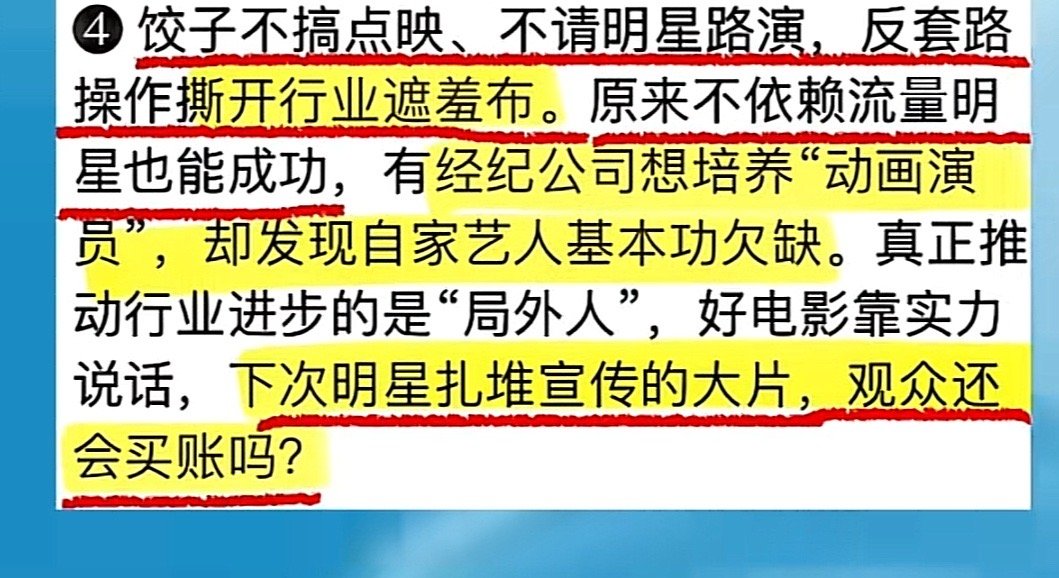 ❹ 饺子不搞点映、不请明星路演，反套路操作撕开行业遮羞布。原来不依赖流量明星也能成功，有经纪公司想培养“动画演员”，却发现自家艺人基本功欠缺。真正推动行业进步的是“局外人”，好电影靠实力说话，下次明星扎堆宣传的大片，观众还会买账吗？